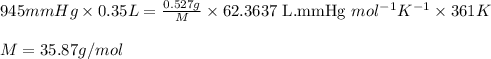 $945mmHg \times 0.35L = \frac{0.527g}{M} \times 62.3637 \text{ L.mmHg } mol^{-1}K^{-1} \times 361K$

$M = 35.87g/mol$